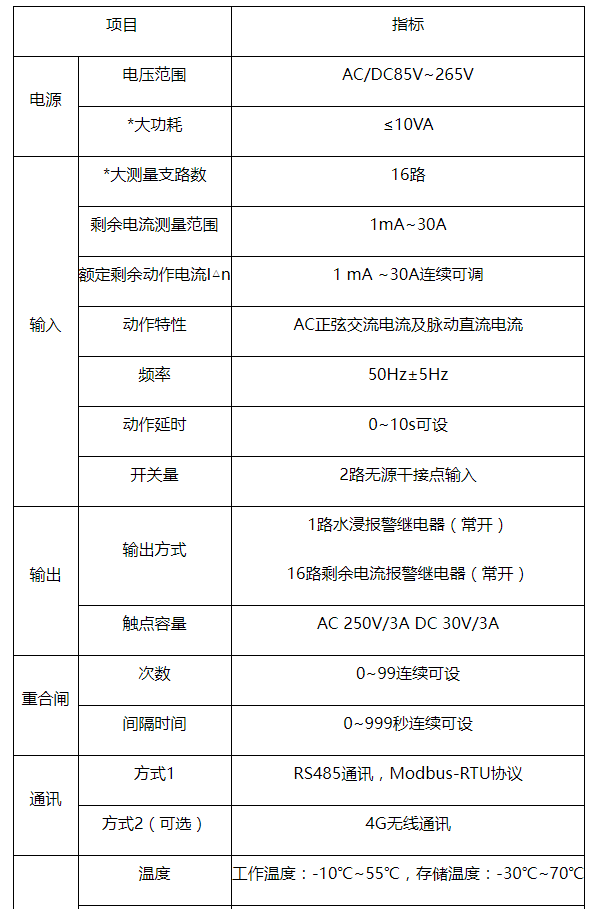 | 项目 | | 指标 |
|---|---|---|
| 电源 | 电压范围 | AC/DC85V~265V |
| | *大功耗 | ≤10VA |
| 输入 | *大测量支路数 | 16路 |
| | 剩余电流测量范围 | 1mA~30A |
| | 额定剩余动作电流I△n | 1 mA ~30A连续可调 |
| | 动作特性 | AC正弦交流电流及脉动直流电流 |
| | 频率 | 50Hz±5Hz |
| | 动作延时 | 0~10s可设 |
| | 开关量 | 2路无源干接点输入 |
| 输出 | 输出方式 | 1路水浸报警继电器（常开） 16路剩余电流报警继电器（常开） |
| | 触点容量 | AC 250V/3A DC 30V/3A |
| 重合闸 | 次数 | 0~99连续可设 |
| | 间隔时间 | 0~999秒连续可设 |
| 通讯 | 方式1 | RS485通讯，Modbus-RTU协议 |
| | 方式2（可选） | 4G无线通讯 |
| | 温度 | 工作温度：-10°C~55°C，存储温度：-30°C~70°C |